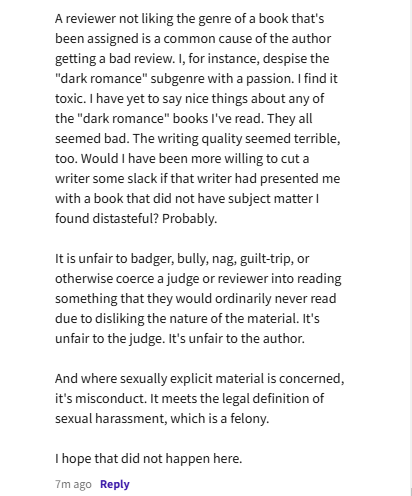 A reviewer not liking the genre of a book that's been assigned is a common cause of the author getting a bad review. I, for instance, despise the "dark romance" subgenre with a passion. I find it toxic. I have yet to say nice things about any of the "dark romance" books I've read. They all seemed bad. The writing quality seemed terrible, too. Would I have been more willing to cut a writer some slack if that writer had presented me with a book that did not have subject matter I found distasteful? Probably.

It is unfair to badger, bully, nag, guilt-trip, or otherwise coerce a judge or reviewer into reading something that they would ordinarily never read due to disliking the nature of the material. It's unfair to the judge. It's unfair to the author.

And where sexually explicit material is concerned, it's misconduct. It meets the legal definition of sexual harassment, which is a felony.

I hope that did not happen here.

7m ago Reply